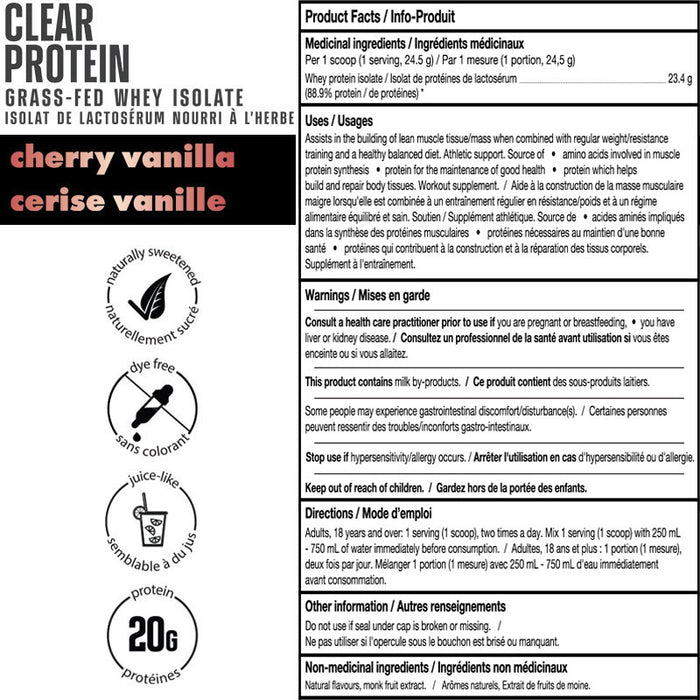 CLEAR PROTEIN
GRASS-FED WHEY ISOLATE
ISOLAT DE LACTOSÉRUM NOURRI À L'HERBE

cherry vanilla
cerise vanille

naturally sweetened
naturellement sucré

dye free
sans colorant

juice-like
semblable à du jus

protein
20G
protéines

Product Facts / Info-Produit

Medicinal ingredients / Ingrédients médicinaux
Per 1 scoop (1 serving, 24.5 g) / Par 1 mesure (1 portion, 24,5 g)
Whey protein isolate / Isolat de protéines de lactosérum 23.4 g
(88.9% protein / de protéines) *

Uses / Usages
Assists in the building of lean muscle tissue/mass when combined with regular weight/resistance training and a healthy balanced diet. Athletic support. Source of • amino acids involved in muscle protein synthesis • protein for the maintenance of good health • protein which helps build and repair body tissues. Workout supplement. / Aide à la construction de la masse musculaire maigre lorsqu'elle est combinée à un entraînement régulier en résistance/poids et à un régime alimentaire équilibré et sain. Soutien / Supplément athlétique. Source de • acides aminés impliqués dans la synthèse des protéines musculaires • protéines nécessaires au maintien d'une bonne santé • protéines qui contribuent à la construction et à la réparation des tissus corporels. Supplément à l'entraînement.

Warnings / Mises en garde
Consult a health care practitioner prior to use if you are pregnant or breastfeeding, • you have liver or kidney disease. / Consultez un professionnel de la santé avant utilisation si vous êtes enceinte ou si vous allaitez.

This product contains milk by-products. / Ce produit contient des sous-produits laitiers.

Some people may experience gastrointestinal discomfort/disturbance(s). / Certaines personnes peuvent ressentir des troubles/inconforts gastro-intestinaux.

Stop use if hypersensitivity/allergy occurs. / Arrêter l'utilisation en cas d'hypersensibilité ou d'allergie.

Keep out of reach of children. / Gardez hors de la portée des enfants.

Directions / Mode d'emploi
Adults, 18 years and over: 1 serving (1 scoop), two times a day. Mix 1 serving (1 scoop) with 250 mL - 750 mL of water immediately before consumption. / Adultes, 18 ans et plus : 1 portion (1 mesure), deux fois par jour. Mélanger 1 portion (1 mesure) avec 250 mL - 750 mL d'eau immédiatement avant consommation.

Other information / Autres renseignements
Do not use if seal under cap is broken or missing. /
Ne pas utiliser si l'opercule sous le bouchon est brisé ou manquant.

Non-medicinal ingredients / Ingrédients non médicinaux
Natural flavours, monk fruit extract. / Arômes naturels, Extrait de fruits de moine.